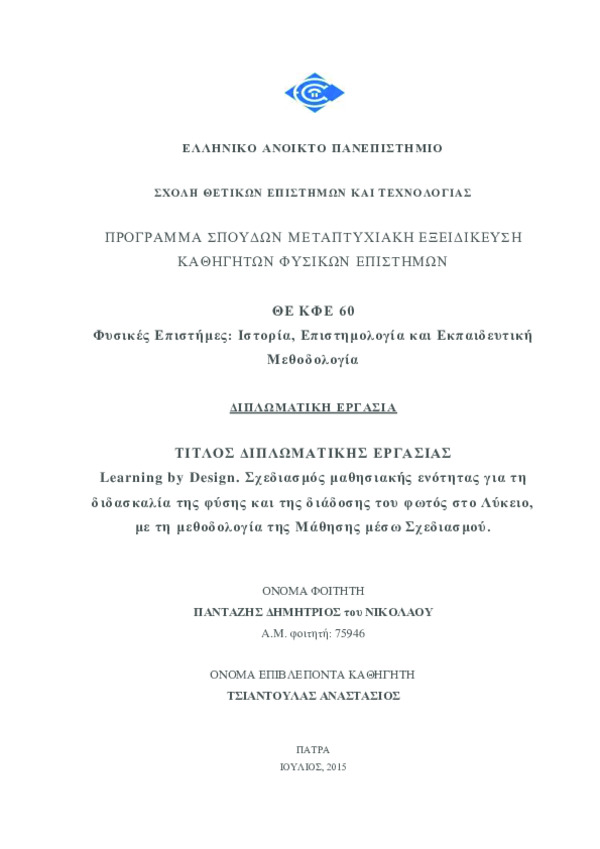 ΕΛΛΗΝΙΚΟ ΑΝΟΙΚΤΟ ΠΑΝΕΠΙΣΤΗΜΙΟ

ΣΧΟΛΗ ΘΕΤΙΚΩΝ ΕΠΙΣΤΗΜΩΝ ΚΑΙ ΤΕΧΝΟΛΟΓΙΑΣ

ΠΡΟΓΡΑΜΜΑ ΣΠΟΥΔΩΝ ΜΕΤΑΠΤΥΧΙΑΚΗ ΕΞΕΙΔΙΚΕΥΣΗ ΚΑΘΗΓΗΤΩΝ ΦΥΣΙΚΩΝ ΕΠΙΣΤΗΜΩΝ

ΘΕ ΚΦΕ 60

Φυσικές Επιστήμες: Ιστορία, Επιστημολογία και Εκπαιδευτική Μεθοδολογία

ΔΙΠΛΩΜΑΤΙΚΗ ΕΡΓΑΣΙΑ

ΤΙΤΛΟΣ ΔΙΠΛΩΜΑΤΙΚΗΣ ΕΡΓΑΣΙΑΣ

Learning by Design. Σχεδιασμός μαθησιακής ενότητας για τη διδασκαλία της φύσης και της διάδοσης του φωτός στο Λύκειο, με τη μεθοδολογία της Μάθησης μέσω Σχεδιασμού.

ΟΝΟΜΑ ΦΟΙΤΗΤΗ

ΠΑΝΤΑΖΗΣ ΔΗΜΗΤΡΙΟΣ του ΝΙΚΟΛΑΟΥ

Α.Μ. φοιτητή: 75946

ΟΝΟΜΑ ΕΠΙΒΛΕΠΟΝΤΑ ΚΑΘΗΓΗΤΗ

ΤΣΙΑΝΤΟΥΛΑΣ ΑΝΑΣΤΑΣΙΟΣ

ΠΑΤΡΑ

ΙΟΥΛΙΟΣ, 2015